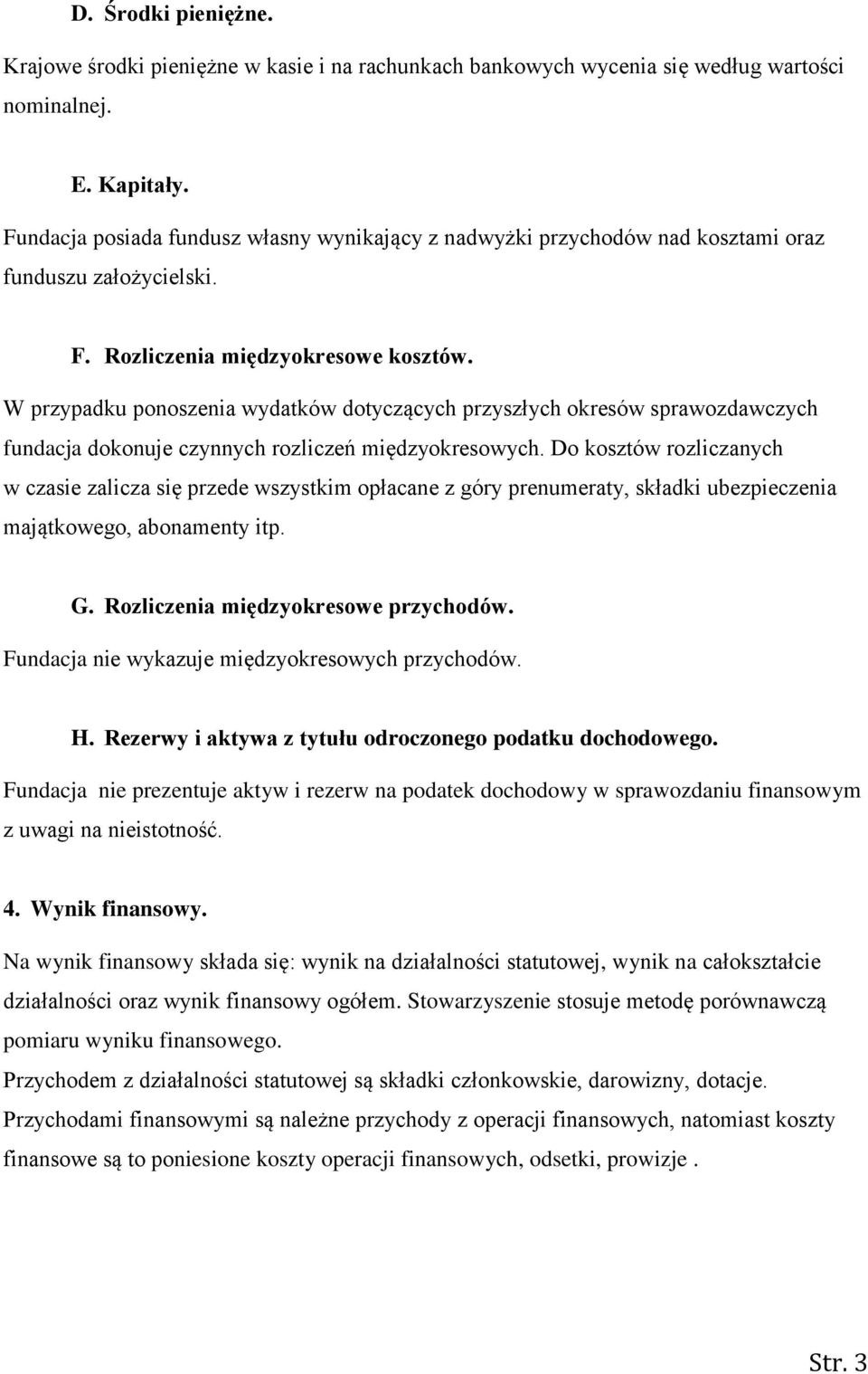 D. Środki pieniężne.

Krajowe środki pieniężne w kasie i na rachunkach bankowych wycenia się według wartości nominalnej.

E. Kapitały.

Fundacja posiada fundusz własny wynikający z nadwyżki przychodów nad kosztami oraz funduszu założycielski.

F. Rozliczenia międzyokresowe kosztów.

W przypadku ponoszenia wydatków dotyczących przyszłych okresów sprawozdawczych fundacja dokonuje czynnych rozliczeń międzyokresowych. Do kosztów rozliczanych w czasie zalicza się przede wszystkim opłacane z góry prenumeraty, składki ubezpieczenia majątkowego, abonamenty itp.

G. Rozliczenia międzyokresowe przychodów.

Fundacja nie wykazuje międzyokresowych przychodów.

H. Rezerwy i aktywa z tytułu odroczonego podatku dochodowego.

Fundacja nie prezentuje aktyw i rezerw na podatek dochodowy w sprawozdaniu finansowym z uwagi na nieistotność.

4. Wynik finansowy.

Na wynik finansowy składa się: wynik na działalności statutowej, wynik na całokształcie działalności oraz wynik finansowy ogółem. Stowarzyszenie stosuje metodę porównawczą pomiaru wyniku finansowego.
Przychodem z działalności statutowej są składki członkowskie, darowizny, dotacje.
Przychodami finansowymi są należne przychody z operacji finansowych, natomiast koszty finansowe są to poniesione koszty operacji finansowych, odsetki, prowizje .

Str. 3